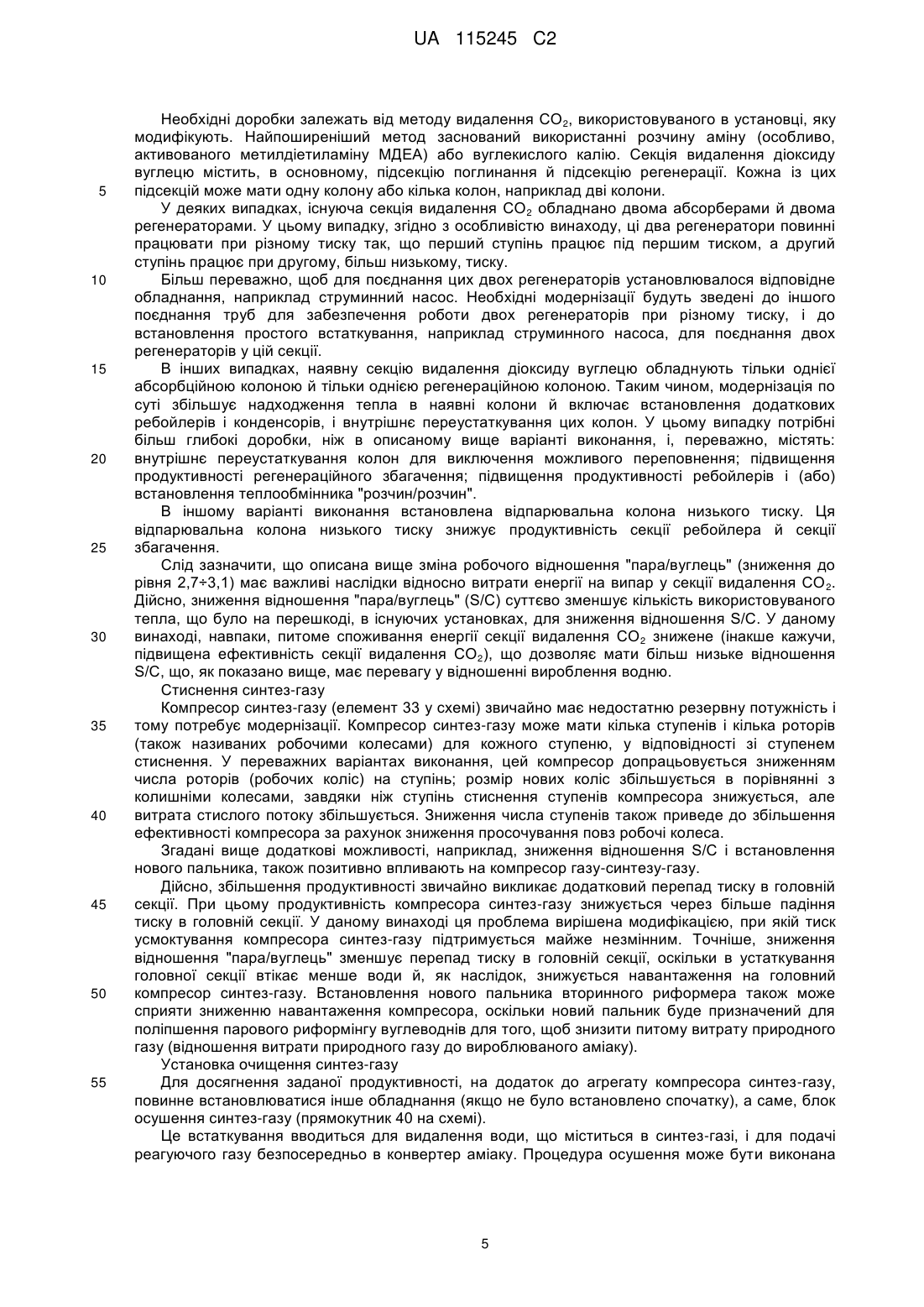 UA 115245 C2

Необхідні доробки залежать від методу видалення $CO_2$, використовуваного в установці, яку модифікують. Найпоширеніший метод заснований використанні розчину аміну (особливо, активованого метилдіетиламіну МДЕА) або вуглекислого калію. Секція видалення діоксиду вуглецю містить, в основному, підсекцію поглинання й підсекцію регенерації. Кожна із цих підсекцій може мати одну колону або кілька колон, наприклад дві колони.

5

У деяких випадках, існуюча секція видалення $CO_2$ обладнано двома абсорберами й двома регенераторами. У цьому випадку, згідно з особливістю винаходу, ці два регенератори повинні працювати при різному тиску так, що перший ступінь працює під першим тиском, а другий ступінь працює при другому, більш низькому, тиску.

10

Більш переважно, щоб для поєднання цих двох регенераторів установлювалося відповідне обладнання, наприклад струминний насос. Необхідні модернізації будуть зведені до іншого поєднання труб для забезпечення роботи двох регенераторів при різному тиску, і до встановлення простого встаткування, наприклад струминного насоса, для поєднання двох регенераторів у цій секції.

15

В інших випадках, наявну секцію видалення діоксиду вуглецю обладнують тільки однієї абсорбційною колоною й тільки однією регенераційною колоною. Таким чином, модернізація по суті збільшує надходження тепла в наявні колони й включає встановлення додаткових ребойлерів і конденсорів, і внутрішнє переустаткування цих колон. У цьому випадку потрібні більш глибокі доробки, ніж в описаному вище варіанті виконання, і, переважно, містять: внутрішнє переустаткування колон для виключення можливого переповнення; підвищення продуктивності регенераційного збагачення; підвищення продуктивності ребойлерів і (або) встановлення теплообмінника "розчин/розчин".

20

В іншому варіанті виконання встановлена відпарювальна колона низького тиску. Ця відпарювальна колона низького тиску знижує продуктивність секції ребойлера й секції збагачення.

25

Слід зазначити, що описана вище зміна робочого відношення "пара/вуглець" (зниження до рівня 2,7÷3,1) має важливі наслідки відносно витрати енергії на випар у секції видалення $CO_2$. Дійсно, зниження відношення "пара/вуглець" (S/C) суттєво зменшує кількість використовуваного тепла, що було на перешкоді, в існуючих установках, для зниження відношення S/C. У даному винаході, навпаки, питоме споживання енергії секції видалення $CO_2$ знижене (інакше кажучи, підвищена ефективність секції видалення $CO_2$), що дозволяє мати більш низьке відношення S/C, що, як показано вище, має перевагу у відношенні вироблення водню.

30

Стиснення синтез-газу

Компресор синтез-газу (елемент 33 у схемі) звичайно має недостатню резервну потужність і тому потребує модернізації. Компресор синтез-газу може мати кілька ступенів і кілька роторів (також називаних робочими колесами) для кожного ступеню, у відповідності зі ступенем стиснення. У переважних варіантах виконання, цей компресор допрацьовується зниженням числа роторів (робочих коліс) на ступінь; розмір нових коліс збільшується в порівнянні з колишніми колесами, завдяки ніж ступінь стиснення ступенів компресора знижується, але витрата стислого потоку збільшується. Зниження числа ступенів також приведе до збільшення ефективності компресора за рахунок зниження просочування повз робочі колеса.

35

40

Згадані вище додаткові можливості, наприклад, зниження відношення S/C і встановлення нового пальника, також позитивно впливають на компресор газу-синтезу-газу.

Дійсно, збільшення продуктивності звичайно викликає додатковий перепад тиску в головній секції. При цьому продуктивність компресора синтез-газу знижується через більше падіння тиску в головній секції. У даному винаході ця проблема вирішена модифікацією, при якій тиск усмоктування компресора синтез-газу підтримується майже незмінним. Точніше, зниження відношення "пара/вуглець" зменшує перепад тиску в головній секції, оскільки в устаткування головної секції втікає менше води й, як наслідок, знижується навантаження на головний компресор синтез-газу. Встановлення нового пальника вторинного риформера також може сприяти зниженню навантаження компресора, оскільки новий пальник буде призначений для поліпшення парового риформінгу вуглеводнів для того, щоб знизити питому витрату природного газу (відношення витрати природного газу до вироблюваного аміаку).

45

50

Установка очищення синтез-газу

Для досягнення заданої продуктивності, на додаток до агрегату компресора синтез-газу, повинне встановлюватися інше обладнання (якщо не було встановлено спочатку), а саме, блок осушення синтез-газу (прямокутник 40 на схемі).

55

Це встаткування вводиться для видалення води, що міститься в синтез-газі, і для подачі реагуючого газу безпосередньо в конвертер аміаку. Процедура осушення може бути виконана

5